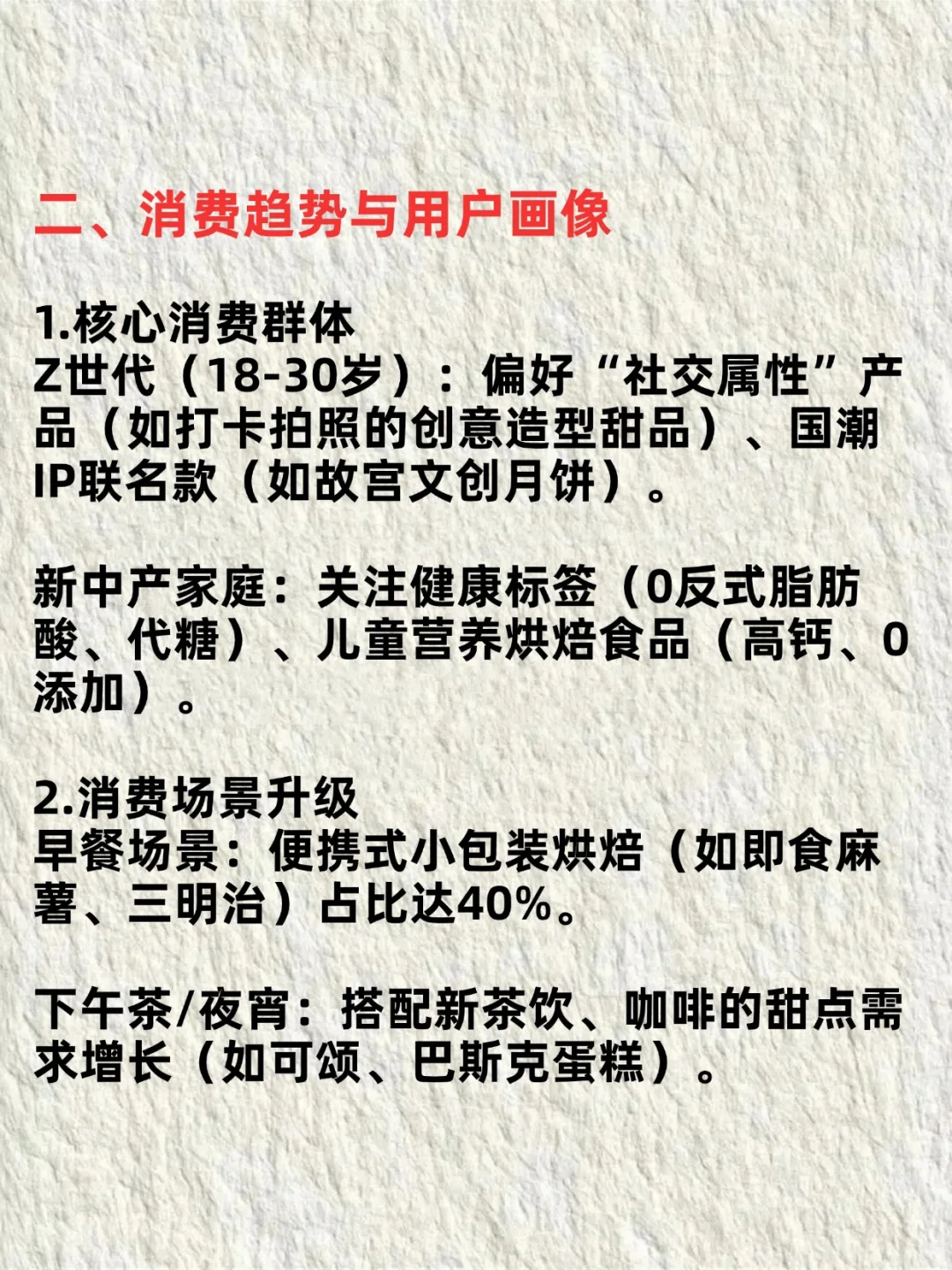 二、消费趋势与用户画像

1.核心消费群体
Z世代（18-30岁）：偏好“社交属性”产品（如打卡拍照的创意造型甜品）、国潮IP联名款（如故宫文创月饼）。

新中产家庭：关注健康标签（0反式脂肪酸、代糖）、儿童营养烘焙食品（高钙、0添加）。

2.消费场景升级
早餐场景：便携式小包装烘焙（如即食麻薯、三明治）占比达40%。

下午茶/夜宵：搭配新茶饮、咖啡的甜点需求增长（如可颂、巴斯克蛋糕）。